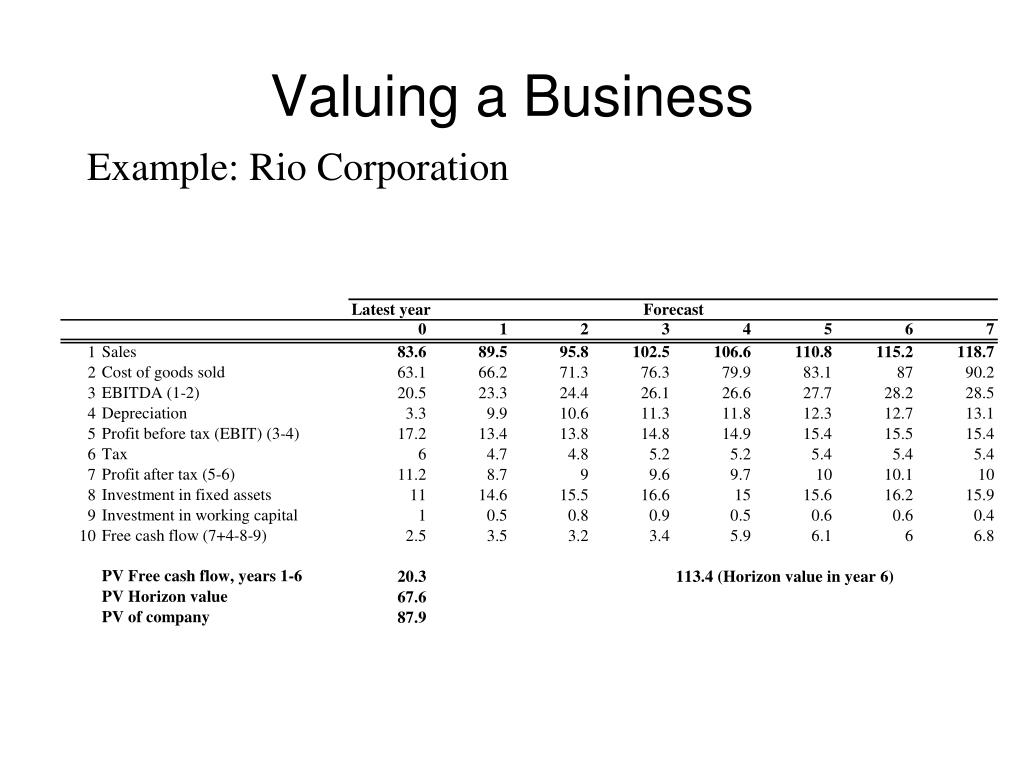 Valuing a Business

Example: Rio Corporation

| | | Latest year | Forecast | | | | | | |
|---|---|---|---|---|---|---|---|---|---|
| | | 0 | 1 | 2 | 3 | 4 | 5 | 6 | 7 |
| 1 | Sales | 83.6 | 89.5 | 95.8 | 102.5 | 106.6 | 110.8 | 115.2 | 118.7 |
| 2 | Cost of goods sold | 63.1 | 66.2 | 71.3 | 76.3 | 79.9 | 83.1 | 87 | 90.2 |
| 3 | EBITDA (1-2) | 20.5 | 23.3 | 24.4 | 26.1 | 26.6 | 27.7 | 28.2 | 28.5 |
| 4 | Depreciation | 3.3 | 9.9 | 10.6 | 11.3 | 11.8 | 12.3 | 12.7 | 13.1 |
| 5 | Profit before tax (EBIT) (3-4) | 17.2 | 13.4 | 13.8 | 14.8 | 14.9 | 15.4 | 15.5 | 15.4 |
| 6 | Tax | 6 | 4.7 | 4.8 | 5.2 | 5.2 | 5.4 | 5.4 | 5.4 |
| 7 | Profit after tax (5-6) | 11.2 | 8.7 | 9 | 9.6 | 9.7 | 10 | 10.1 | 10 |
| 8 | Investment in fixed assets | 11 | 14.6 | 15.5 | 16.6 | 15 | 15.6 | 16.2 | 15.9 |
| 9 | Investment in working capital | 1 | 0.5 | 0.8 | 0.9 | 0.5 | 0.6 | 0.6 | 0.4 |
| 10 | Free cash flow (7+4-8-9) | 2.5 | 3.5 | 3.2 | 3.4 | 5.9 | 6.1 | 6 | 6.8 |
| | PV Free cash flow, years 1-6 | 20.3 | | | 113.4 (Horizon value in year 6) | | | | |
| | PV Horizon value | 67.6 | | | | | | | |
| | PV of company | 87.9 | | | | | | | |